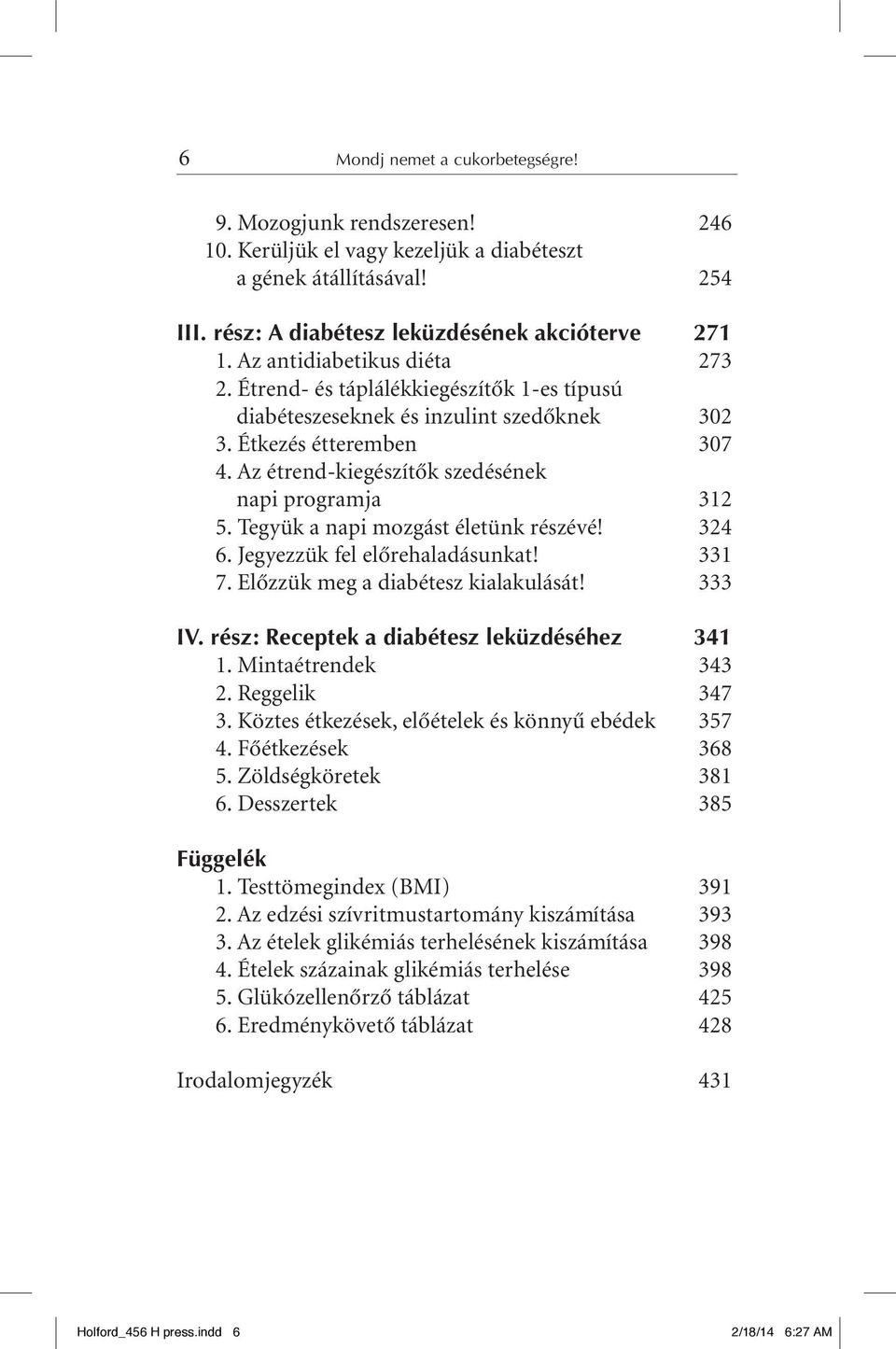 6 Mondj nemet a cukorbetegségre!

9. Mozogjunk rendszeresen! 246
10. Kerüljük el vagy kezeljük a diabéteszt a gének átállításával! 254

III. rész: A diabétesz leküzdésének akcióterve 271
1. Az antidiabetikus diéta 273
2. Étrend- és táplálékkiegészítők 1-es típusú diabéteszeseknek és inzulint szedőknek 302
3. Étkezés étteremben 307
4. Az étrend-kiegészítők szedésének napi programja 312
5. Tegyük a napi mozgást életünk részévé! 324
6. Jegyezzük fel előrehaladásunkat! 331
7. Előzzük meg a diabétesz kialakulását! 333

IV. rész: Receptek a diabétesz leküzdéséhez 341
1. Mintaétrendek 343
2. Reggelik 347
3. Köztes étkezések, előételek és könnyű ebédek 357
4. Főétkezések 368
5. Zöldségköretek 381
6. Desszertek 385

Függelék
1. Testtömegindex (BMI) 391
2. Az edzési szívritmustartomány kiszámítása 393
3. Az ételek glikémiás terhelésének kiszámítása 398
4. Ételek százainak glikémiás terhelése 398
5. Glükózellenőrző táblázat 425
6. Eredménykövető táblázat 428

Irodalomjegyzék 431

Holford_456 H press.indd 6 2/18/14 6:27 AM